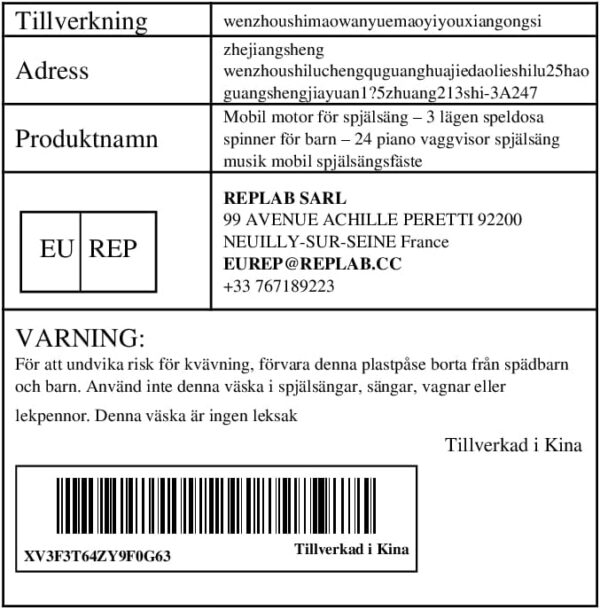 | Tillverkning | wenzhoushimaowanyuemaoyiyouxiangongsi |
|---|---|
| Adress | zhejiangsheng wenzhoushiluchengquguanghuajiedaolieshilu25hao guangshengjiayuan1?5zhuang213shi-3A247 |
| Produktnamn | Mobil motor för spjälsäng – 3 lägen speldosa spinner för barn – 24 piano vaggvisor spjälsäng musik mobil spjälsängsfäste |
| EU REP | **REPLAB SARL** 99 AVENUE ACHILLE PERETTI 92200 NEUILLY-SUR-SEINE France **EUREP@REPLAB.CC** +33 767189223 |

VARNING:
För att undvika risk för kvävning, förvara denna plastpåse borta från spädbarn och barn. Använd inte denna väska i spjälsängar, sängar, vagnar eller lekpennor. Denna väska är ingen leksak

Tillverkad i Kina

XV3F3T64ZY9F0G63

Tillverkad i Kina